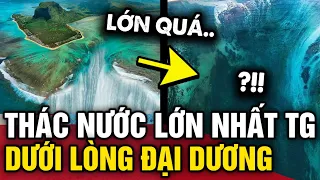 LỚN QUÁ..

?!!

THÁC NƯỚC LỚN NHẤT TG
DƯỚI LÒNG ĐẠI DƯƠNG